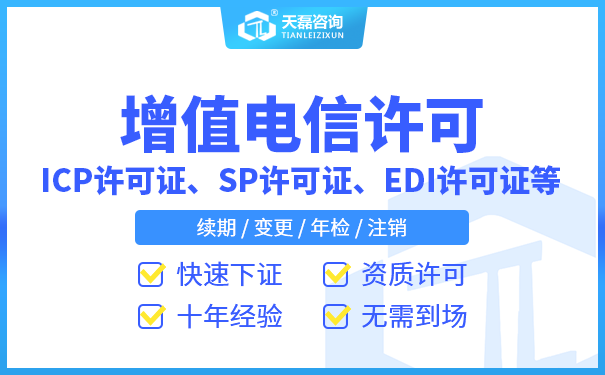 天磊咨询®
TIANLEIZIXUN

增值电信许可

ICP许可证、SP许可证、EDI许可证等

续期 / 变更 / 年检 / 注销

快速下证
资质许可
十年经验
无需到场